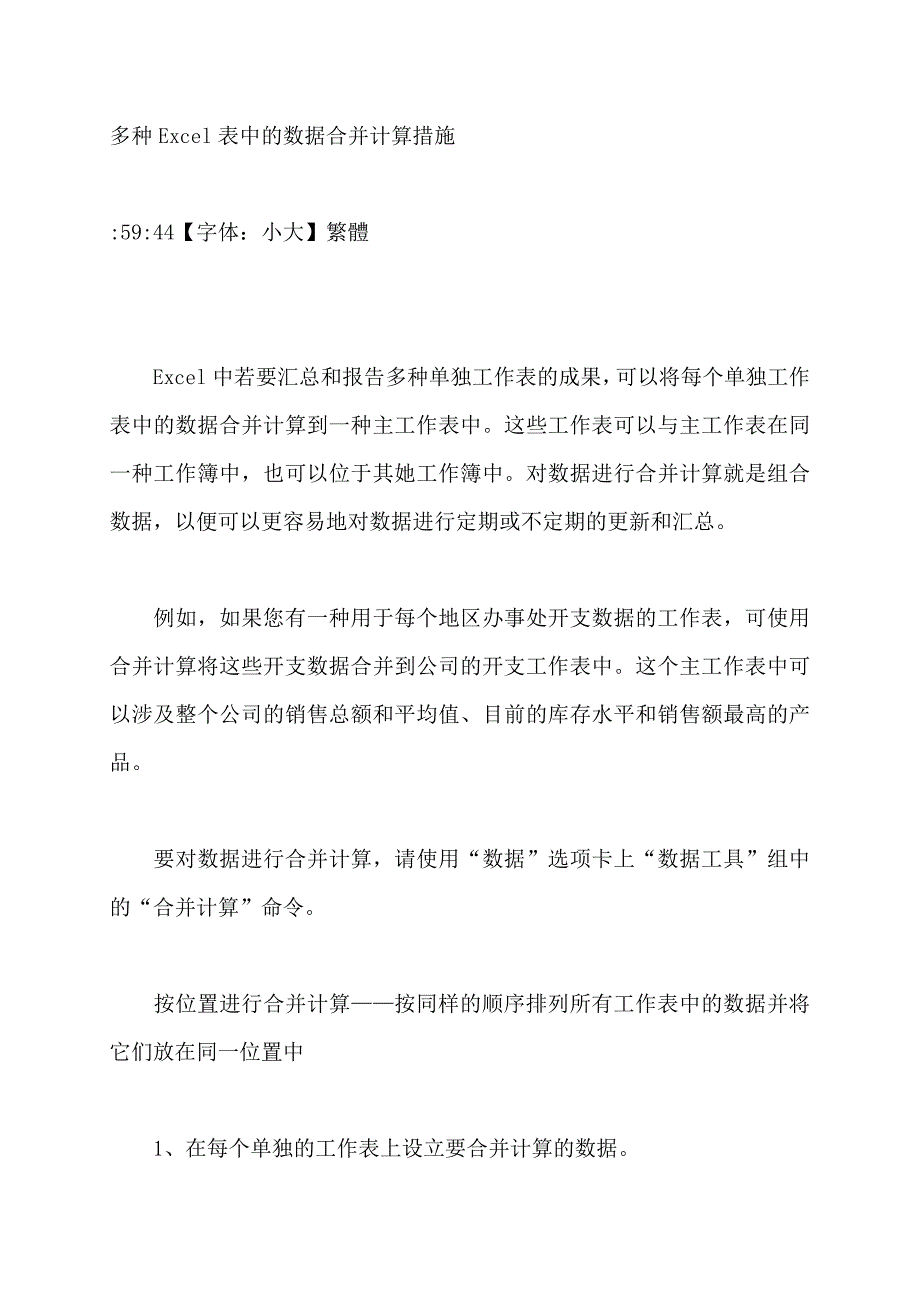 多种Excel表中的数据合并计算措施

:59:44【字体：小大】繁體

Excel中若要汇总和报告多种单独工作表的成果，可以将每个单独工作表中的数据合并计算到一种主工作表中。这些工作表可以与主工作表在同一种工作簿中，也可以位于其她工作簿中。对数据进行合并计算就是组合数据，以便可以更容易地对数据进行定期或不定期的更新和汇总。

例如，如果您有一种用于每个地区办事处开支数据的工作表，可使用合并计算将这些开支数据合并到公司的开支工作表中。这个主工作表中可以涉及整个公司的销售总额和平均值、目前的库存水平和销售额最高的产品。

要对数据进行合并计算，请使用“数据”选项卡上“数据工具”组中的“合并计算”命令。

按位置进行合并计算——按同样的顺序排列所有工作表中的数据并将它们放在同一位置中

1、在每个单独的工作表上设立要合并计算的数据。